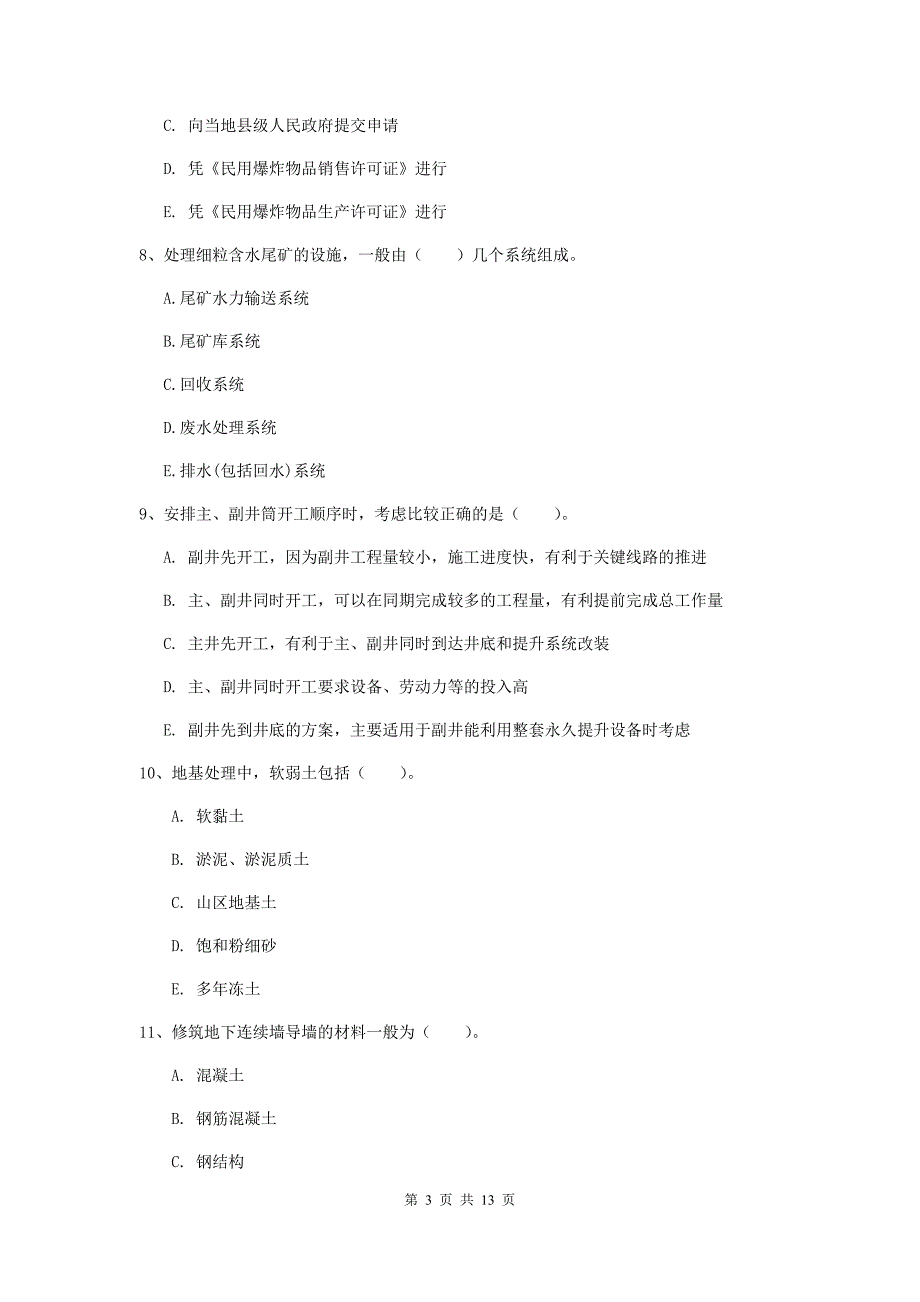 C. 向当地县级人民政府提交申请

D. 凭《民用爆炸物品销售许可证》进行

E. 凭《民用爆炸物品生产许可证》进行

8、处理细粒含水尾矿的设施，一般由（　　）几个系统组成。

A.尾矿水力输送系统

B.尾矿库系统

C.回收系统

D.废水处理系统

E.排水(包括回水)系统

9、安排主、副井筒开工顺序时，考虑比较正确的是（　　）。

A. 副井先开工，因为副井工程量较小，施工进度快，有利于关键线路的推进

B. 主、副井同时开工，可以在同期完成较多的工程量，有利提前完成总工作量

C. 主井先开工，有利于主、副井同时到达井底和提升系统改装

D. 主、副井同时开工要求设备、劳动力等的投入高

E. 副井先到井底的方案，主要适用于副井能利用整套永久提升设备时考虑

10、地基处理中，软弱土包括（　　）。

A. 软黏土

B. 淤泥、淤泥质土

C. 山区地基土

D. 饱和粉细砂

E. 多年冻土

11、修筑地下连续墙导墙的材料一般为（　　）。

A. 混凝土

B. 钢筋混凝土

C. 钢结构

第 3 页 共 13 页